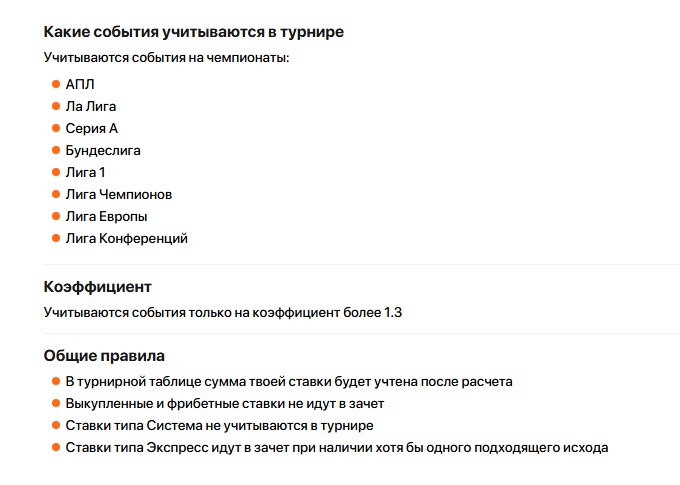 Какие события учитываются в турнире

Учитываются события на чемпионаты:

- АПЛ
- Ла Лига
- Серия А
- Бундеслига
- Лига 1
- Лига Чемпионов
- Лига Европы
- Лига Конференций

Коэффициент

Учитываются события только на коэффициент более 1.3

Общие правила

- В турнирной таблице сумма твоей ставки будет учтена после расчета
- Выкупленные и фрибетные ставки не идут в зачет
- Ставки типа Система не учитываются в турнире
- Ставки типа Экспресс идут в зачет при наличии хотя бы одного подходящего исхода